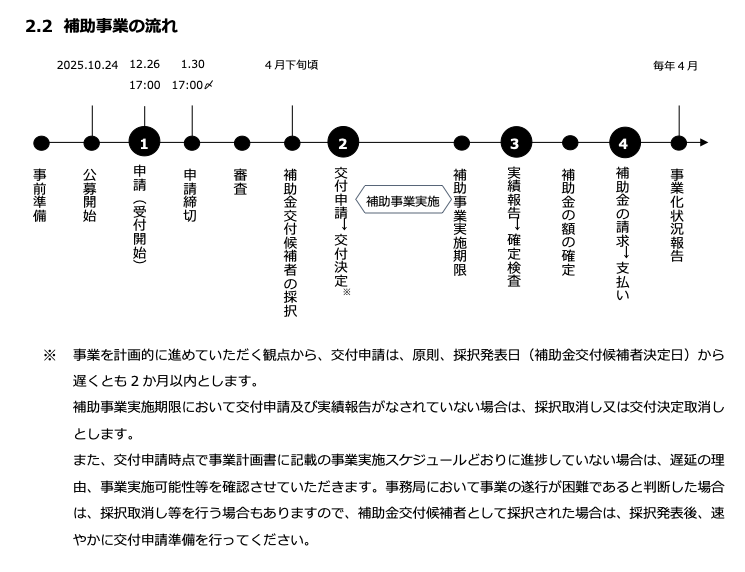 2.2 補助事業の流れ

2025.10.24

12.26
17:00

1.30
17:00〆

4月下旬頃

毎年4月

事前準備

公募開始

1
申請（受付開始）

申請締切

審査

補助金交付候補者の採択

2
交付申請→交付決定※

補助事業実施

補助事業実施期限

3
実績報告→確定検査

補助金の額の確定

4
補助金の請求→支払い

事業化状況報告

※ 事業を計画的に進めていただく観点から、交付申請は、原則、採択発表日（補助金交付候補者決定日）から遅くとも2か月以内とします。
補助事業実施期限において交付申請及び実績報告がなされていない場合は、採択取消し又は交付決定取消しとします。
また、交付申請時点で事業計画書に記載の事業実施スケジュールどおりに進捗していない場合は、遅延の理由、事業実施可能性等を確認させていただきます。事務局において事業の遂行が困難であると判断した場合は、採択取消し等を行う場合もありますので、補助金交付候補者として採択された場合は、採択発表後、速やかに交付申請準備を行ってください。